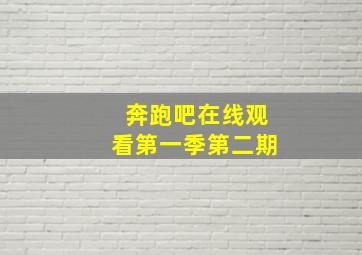 奔跑吧在线观看第一季第二期